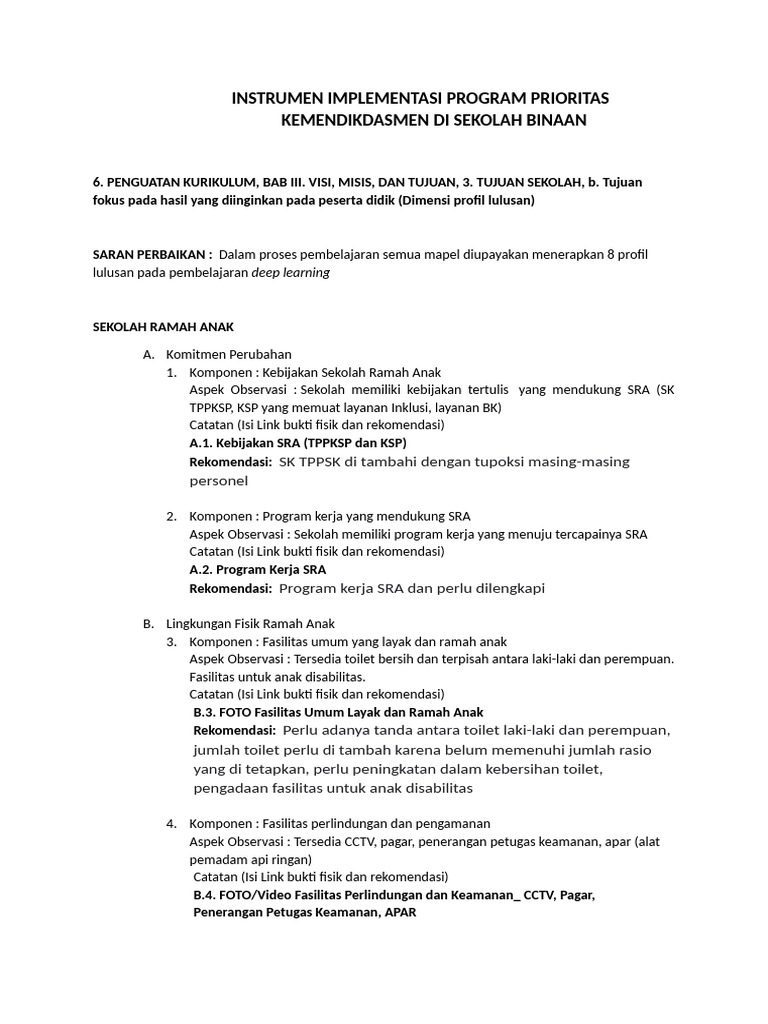 INSTRUMEN IMPLEMENTASI PROGRAM PRIORITAS KEMENDIKDASMEN DI SEKOLAH BINAAN

6. PENGUATAN KURIKULUM, BAB III. VISI, MISIS, DAN TUJUAN, 3. TUJUAN SEKOLAH, b. Tujuan fokus pada hasil yang diinginkan pada peserta didik (Dimensi profil lulusan)

SARAN PERBAIKAN : Dalam proses pembelajaran semua mapel diupayakan menerapkan 8 profil lulusan pada pembelajaran deep learning

SEKOLAH RAMAH ANAK

A. Komitmen Perubahan
1. Komponen : Kebijakan Sekolah Ramah Anak
Aspek Observasi : Sekolah memiliki kebijakan tertulis yang mendukung SRA (SK TPPKSP, KSP yang memuat layanan Inklusi, layanan BK)
Catatan (Isi Link bukti fisik dan rekomendasi)
A.1. Kebijakan SRA (TPPKSP dan KSP)
Rekomendasi: SK TPPSK di tambahi dengan tupoksi masing-masing personel

2. Komponen : Program kerja yang mendukung SRA
Aspek Observasi : Sekolah memiliki program kerja yang menuju tercapainya SRA
Catatan (Isi Link bukti fisik dan rekomendasi)
A.2. Program Kerja SRA
Rekomendasi: Program kerja SRA dan perlu dilengkapi

B. Lingkungan Fisik Ramah Anak
3. Komponen : Fasilitas umum yang layak dan ramah anak
Aspek Observasi : Tersedia toilet bersih dan terpisah antara laki-laki dan perempuan. Fasilitas untuk anak disabilitas.
Catatan (Isi Link bukti fisik dan rekomendasi)
B.3. FOTO Fasilitas Umum Layak dan Ramah Anak
Rekomendasi: Perlu adanya tanda antara toilet laki-laki dan perempuan, jumlah toilet perlu di tambah karena belum memenuhi jumlah rasio yang di tetapkan, perlu peningkatan dalam kebersihan toilet, pengadaan fasilitas untuk anak disabilitas

4. Komponen : Fasilitas perlindungan dan pengamanan
Aspek Observasi : Tersedia CCTV, pagar, penerangan petugas keamanan, apar (alat pemadam api ringan)
Catatan (Isi Link bukti fisik dan rekomendasi)
B.4. FOTO/Video Fasilitas Perlindungan dan Keamanan_ CCTV, Pagar, Penerangan Petugas Keamanan, APAR